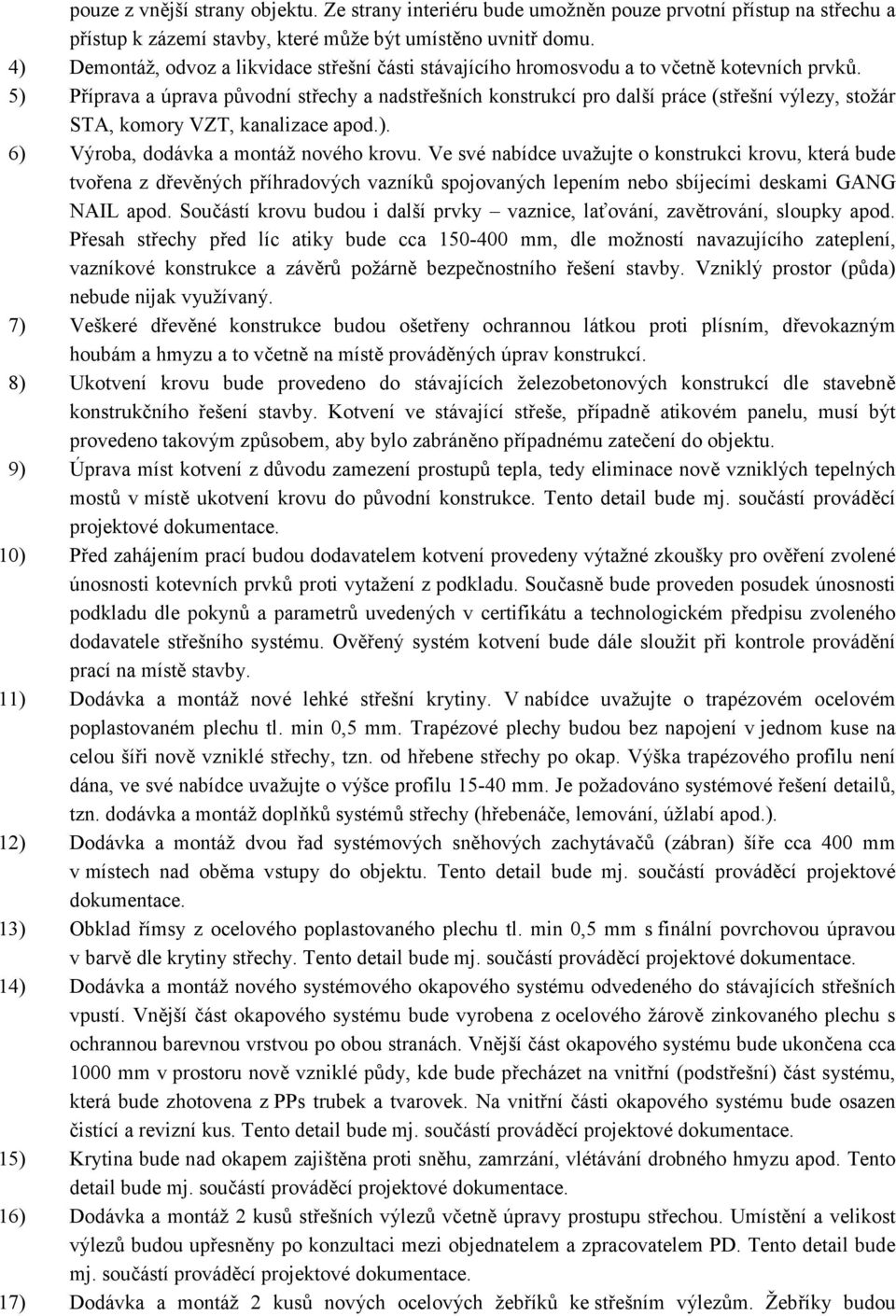 pouze z vnější strany objektu. Ze strany interiéru bude umožněn pouze prvotní přístup na střechu a přístup k zázemí stavby, které může být umístěno uvnitř domu.
4) Demontáž, odvoz a likvidace střešní části stávajícího hromosvodu a to včetně kotevních prvků.
5) Příprava a úprava původní střechy a nadstřešních konstrukcí pro další práce (střešní výlezy, stožár STA, komory VZT, kanalizace apod.).
6) Výroba, dodávka a montáž nového krovu. Ve své nabídce uvažujte o konstrukci krovu, která bude tvořena z dřevěných příhradových vazníků spojovaných lepením nebo sbíjecími deskami GANG NAIL apod. Součástí krovu budou i další prvky – vaznice, laťování, zavětrování, sloupky apod. Přesah střechy před líc atiky bude cca 150-400 mm, dle možností navazujícího zateplení, vazníkové konstrukce a závěrů požárně bezpečnostního řešení stavby. Vzniklý prostor (půda) nebude nijak využívaný.
7) Veškeré dřevěné konstrukce budou ošetřeny ochrannou látkou proti plísním, dřevokazným houbám a hmyzu a to včetně na místě prováděných úprav konstrukcí.
8) Ukotvení krovu bude provedeno do stávajících železobetonových konstrukcí dle stavebně konstrukčního řešení stavby. Kotvení ve stávající střeše, případně atikovém panelu, musí být provedeno takovým způsobem, aby bylo zabráněno případnému zatečení do objektu.
9) Úprava míst kotvení z důvodu zamezení prostupů tepla, tedy eliminace nově vzniklých tepelných mostů v místě ukotvení krovu do původní konstrukce. Tento detail bude mj. součástí prováděcí projektové dokumentace.
10) Před zahájením prací budou dodavatelem kotvení provedeny výtažné zkoušky pro ověření zvolené únosnosti kotevních prvků proti vytažení z podkladu. Současně bude proveden posudek únosnosti podkladu dle pokynů a parametrů uvedených v certifikátu a technologickém předpisu zvoleného dodavatele střešního systému. Ověřený systém kotvení bude dále sloužit při kontrole provádění prací na místě stavby.
11) Dodávka a montáž nové lehké střešní krytiny. V nabídce uvažujte o trapézovém ocelovém poplastovaném plechu tl. min 0,5 mm. Trapézové plechy budou bez napojení v jednom kuse na celou šíři nově vzniklé střechy, tzn. od hřebene střechy po okap. Výška trapézového profilu není dána, ve své nabídce uvažujte o výšce profilu 15-40 mm. Je požadováno systémové řešení detailů, tzn. dodávka a montáž doplňků systémů střechy (hřebenáče, lemování, úžlabí apod.).
12) Dodávka a montáž dvou řad systémových sněhových zachytávačů (zábran) šíře cca 400 mm v místech nad oběma vstupy do objektu. Tento detail bude mj. součástí prováděcí projektové dokumentace.
13) Obklad římsy z ocelového poplastovaného plechu tl. min 0,5 mm s finální povrchovou úpravou v barvě dle krytiny střechy. Tento detail bude mj. součástí prováděcí projektové dokumentace.
14) Dodávka a montáž nového systémového okapového systému odvedeného do stávajících střešních vpustí. Vnější část okapového systému bude vyrobena z ocelového žárově zinkovaného plechu s ochrannou barevnou vrstvou po obou stranách. Vnější část okapového systému bude ukončena cca 1000 mm v prostoru nově vzniklé půdy, kde bude přecházet na vnitřní (podstřešní) část systému, která bude zhotovena z PPs trubek a tvarovek. Na vnitřní části okapového systému bude osazen čistící a revizní kus. Tento detail bude mj. součástí prováděcí projektové dokumentace.
15) Krytina bude nad okapem zajištěna proti sněhu, zamrzání, vlétávání drobného hmyzu apod. Tento detail bude mj. součástí prováděcí projektové dokumentace.
16) Dodávka a montáž 2 kusů střešních výlezů včetně úpravy prostupu střechou. Umístění a velikost výlezů budou upřesněny po konzultaci mezi objednatelem a zpracovatelem PD. Tento detail bude mj. součástí prováděcí projektové dokumentace.
17) Dodávka a montáž 2 kusů nových ocelových žebříků ke střešním výlezům. Žebříky budou